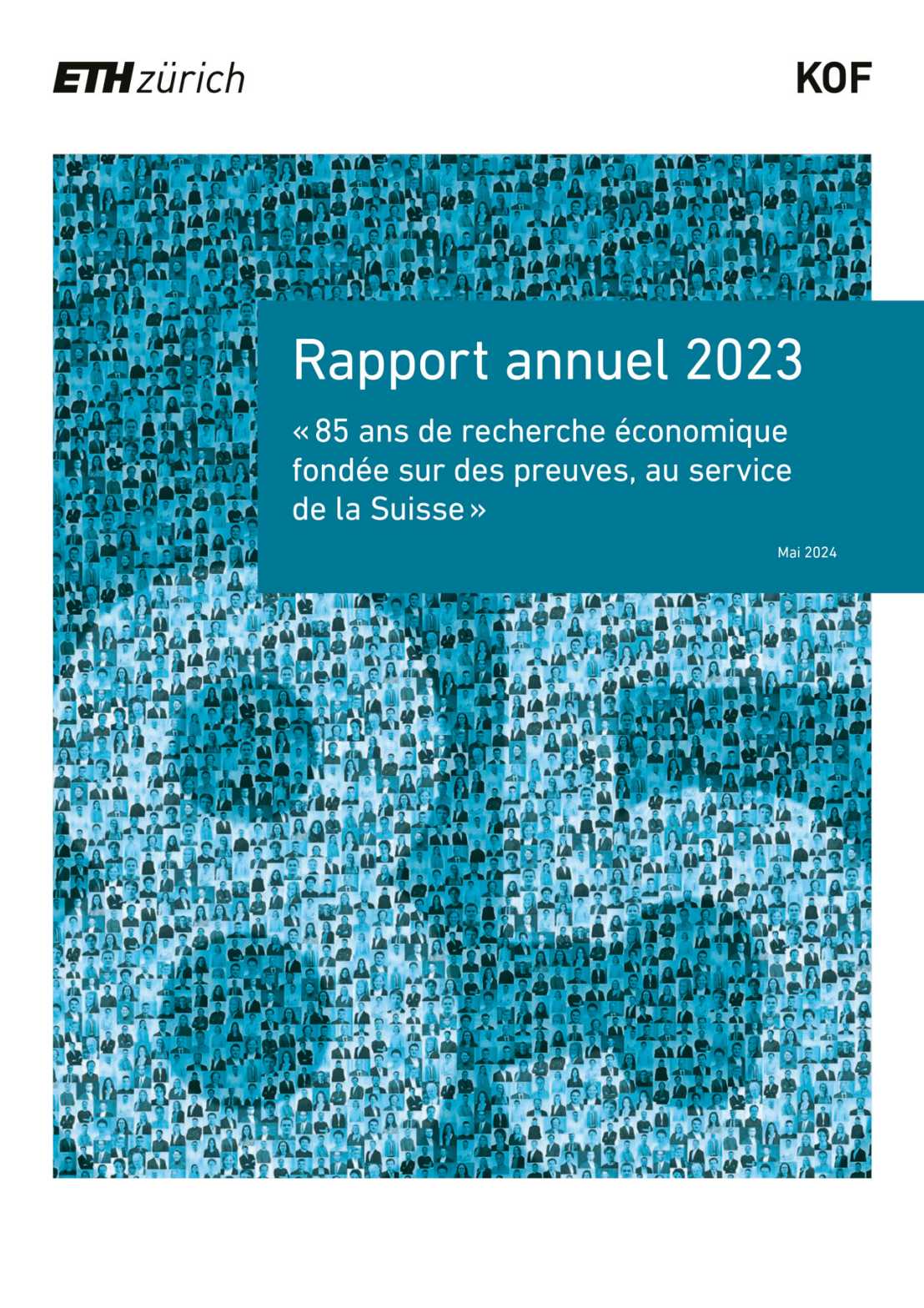 ETH zürich

KOF

Rapport annuel 2023

« 85 ans de recherche économique fondée sur des preuves, au service de la Suisse »

Mai 2024